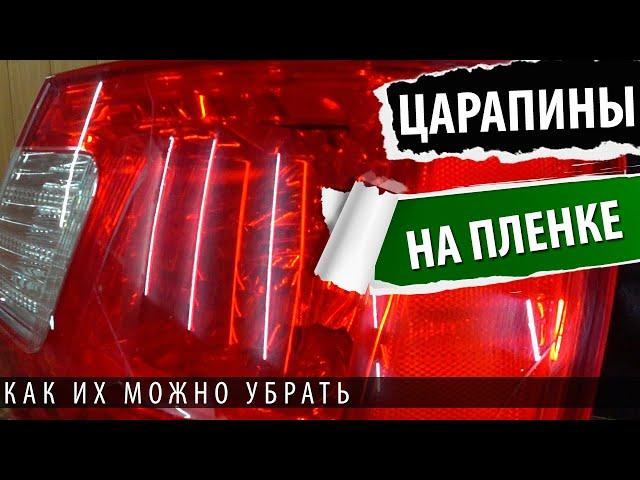 ЦАРАПИНЫ

НА ПЛЕНКЕ

КАК ИХ МОЖНО УБРАТЬ